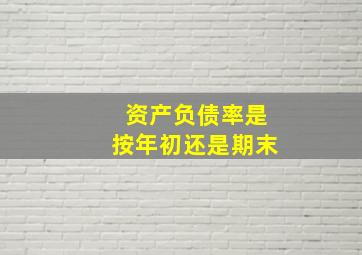 资产负债率是
按年初还是期末